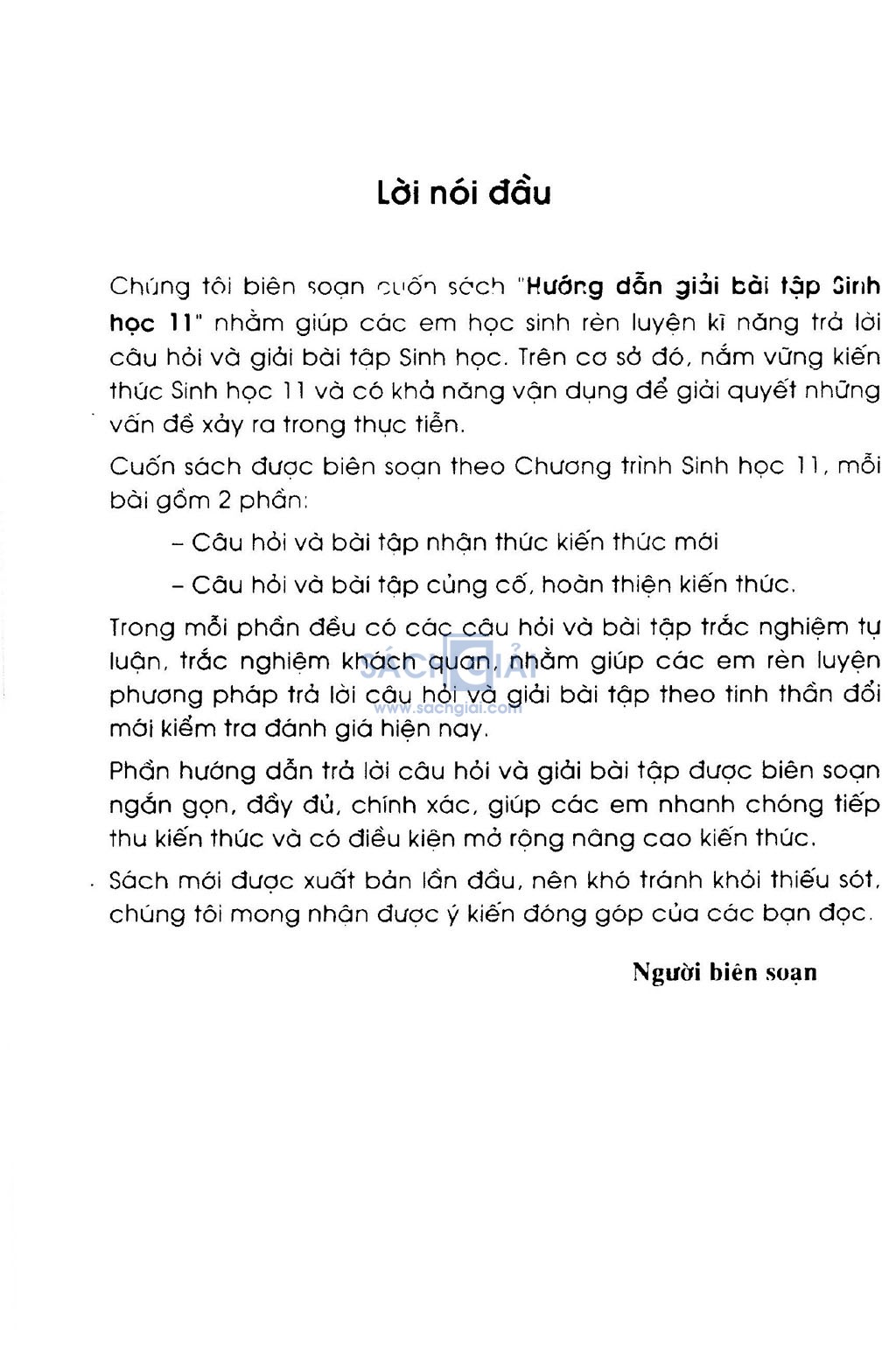 Lời nói đầu

Chúng tôi biên soạn cuốn sách "Hướng dẫn giải bài tập Sinh học 11" nhằm giúp các em học sinh rèn luyện kĩ năng trả lời câu hỏi và giải bài tập Sinh học. Trên cơ sở đó, nắm vững kiến thức Sinh học 11 và có khả năng vận dụng để giải quyết những vấn đề xảy ra trong thực tiễn.

Cuốn sách được biên soạn theo Chương trình Sinh học 11, mỗi bài gồm 2 phần:

– Câu hỏi và bài tập nhận thức kiến thức mới

– Câu hỏi và bài tập củng cố, hoàn thiện kiến thức.

Trong mỗi phần đều có các câu hỏi và bài tập trắc nghiệm tự luận, trắc nghiệm khách quan, nhằm giúp các em rèn luyện phương pháp trả lời câu hỏi và giải bài tập theo tinh thần đổi mới kiểm tra đánh giá hiện nay.

SÁCH GIẢI
www.sachgiai.com

Phần hướng dẫn trả lời câu hỏi và giải bài tập được biên soạn ngắn gọn, đầy đủ, chính xác, giúp các em nhanh chóng tiếp thu kiến thức và có điều kiện mở rộng nâng cao kiến thức.

Sách mới được xuất bản lần đầu, nên khó tránh khỏi thiếu sót, chúng tôi mong nhận được ý kiến đóng góp của các bạn đọc.

Người biên soạn